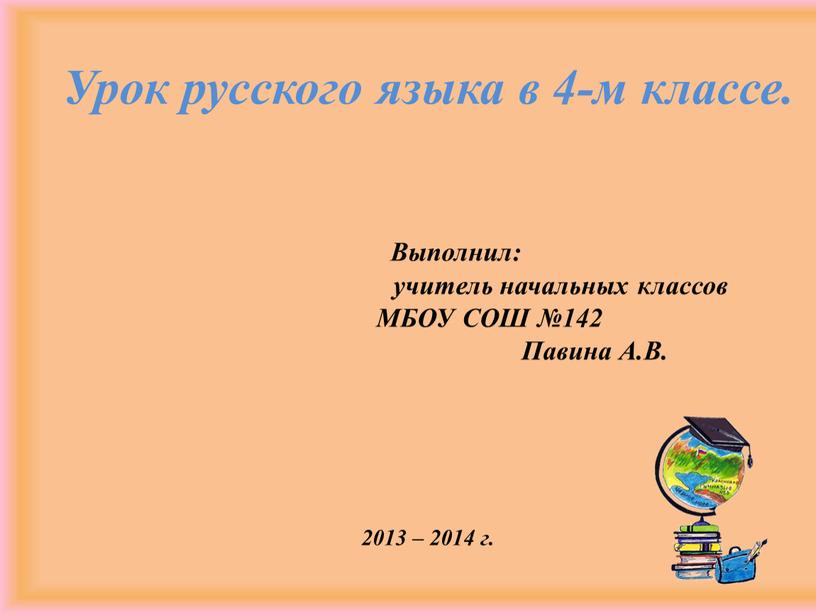 Урок русского языка в 4-м классе.

Выполнил:
учитель начальных классов
МБОУ СОШ №142
Павина А.В.

2013 – 2014 г.